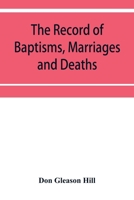 The Record of Baptisms, Marriages and Deaths

Don Gleason Hill